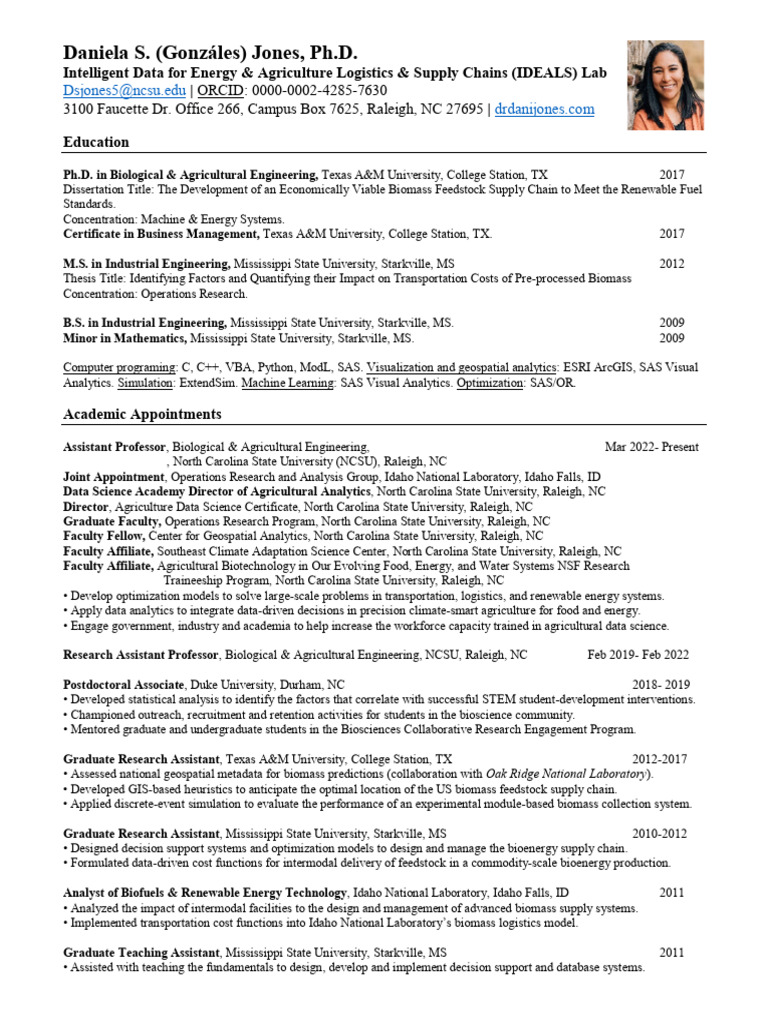 Daniela S. (Gonzáles) Jones, Ph.D.
Intelligent Data for Energy & Agriculture Logistics & Supply Chains (IDEALS) Lab
Dsjones5@ncsu.edu | ORCID: 0000-0002-4285-7630
3100 Faucette Dr. Office 266, Campus Box 7625, Raleigh, NC 27695 | drdanijones.com

Education

Ph.D. in Biological & Agricultural Engineering, Texas A&M University, College Station, TX 2017
Dissertation Title: The Development of an Economically Viable Biomass Feedstock Supply Chain to Meet the Renewable Fuel Standards.
Concentration: Machine & Energy Systems.
Certificate in Business Management, Texas A&M University, College Station, TX. 2017

M.S. in Industrial Engineering, Mississippi State University, Starkville, MS 2012
Thesis Title: Identifying Factors and Quantifying their Impact on Transportation Costs of Pre-processed Biomass
Concentration: Operations Research.

B.S. in Industrial Engineering, Mississippi State University, Starkville, MS. 2009
Minor in Mathematics, Mississippi State University, Starkville, MS. 2009

Computer programing: C, C++, VBA, Python, ModL, SAS. Visualization and geospatial analytics: ESRI ArcGIS, SAS Visual Analytics. Simulation: ExtendSim. Machine Learning: SAS Visual Analytics. Optimization: SAS/OR.

Academic Appointments

Assistant Professor, Biological & Agricultural Engineering, Mar 2022- Present
, North Carolina State University (NCSU), Raleigh, NC
Joint Appointment, Operations Research and Analysis Group, Idaho National Laboratory, Idaho Falls, ID
Data Science Academy Director of Agricultural Analytics, North Carolina State University, Raleigh, NC
Director, Agriculture Data Science Certificate, North Carolina State University, Raleigh, NC
Graduate Faculty, Operations Research Program, North Carolina State University, Raleigh, NC
Faculty Fellow, Center for Geospatial Analytics, North Carolina State University, Raleigh, NC
Faculty Affiliate, Southeast Climate Adaptation Science Center, North Carolina State University, Raleigh, NC
Faculty Affiliate, Agricultural Biotechnology in Our Evolving Food, Energy, and Water Systems NSF Research Traineeship Program, North Carolina State University, Raleigh, NC
• Develop optimization models to solve large-scale problems in transportation, logistics, and renewable energy systems.
• Apply data analytics to integrate data-driven decisions in precision climate-smart agriculture for food and energy.
• Engage government, industry and academia to help increase the workforce capacity trained in agricultural data science.

Research Assistant Professor, Biological & Agricultural Engineering, NCSU, Raleigh, NC Feb 2019- Feb 2022

Postdoctoral Associate, Duke University, Durham, NC 2018- 2019
• Developed statistical analysis to identify the factors that correlate with successful STEM student-development interventions.
• Championed outreach, recruitment and retention activities for students in the bioscience community.
• Mentored graduate and undergraduate students in the Biosciences Collaborative Research Engagement Program.

Graduate Research Assistant, Texas A&M University, College Station, TX 2012-2017
• Assessed national geospatial metadata for biomass predictions (collaboration with Oak Ridge National Laboratory).
• Developed GIS-based heuristics to anticipate the optimal location of the US biomass feedstock supply chain.
• Applied discrete-event simulation to evaluate the performance of an experimental module-based biomass collection system.

Graduate Research Assistant, Mississippi State University, Starkville, MS 2010-2012
• Designed decision support systems and optimization models to design and manage the bioenergy supply chain.
• Formulated data-driven cost functions for intermodal delivery of feedstock in a commodity-scale bioenergy production.

Analyst of Biofuels & Renewable Energy Technology, Idaho National Laboratory, Idaho Falls, ID 2011
• Analyzed the impact of intermodal facilities to the design and management of advanced biomass supply systems.
• Implemented transportation cost functions into Idaho National Laboratory's biomass logistics model.

Graduate Teaching Assistant, Mississippi State University, Starkville, MS 2011
• Assisted with teaching the fundamentals to design, develop and implement decision support and database systems.